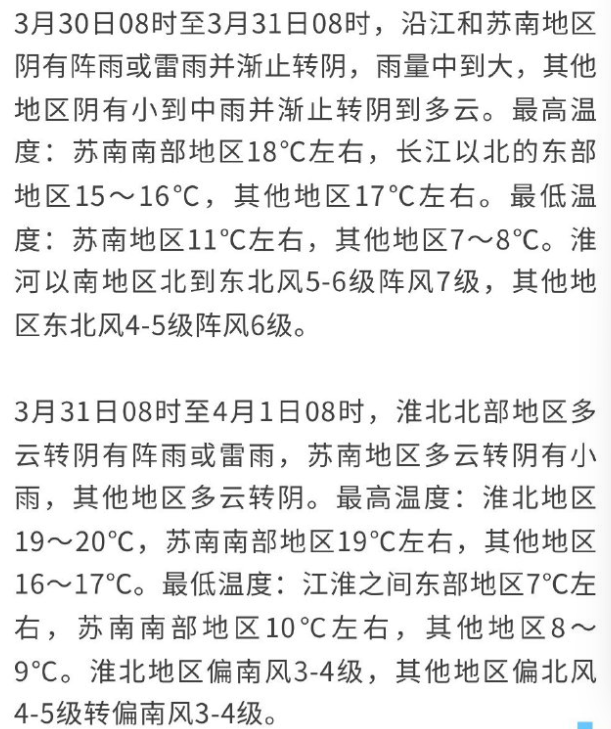 3月30日08时至3月31日08时，沿江和苏南地区阴有阵雨或雷雨并渐止转阴，雨量中到大，其他地区阴有小到中雨并渐止转阴到多云。最高温度：苏南南部地区18°C左右，长江以北的东部地区15～16°C，其他地区17°C左右。最低温度：苏南地区11°C左右，其他地区7～8°C。淮河以南地区北到东北风5-6级阵风7级，其他地区东北风4-5级阵风6级。

3月31日08时至4月1日08时，淮北北部地区多云转阴有阵雨或雷雨，苏南地区多云转阴有小雨，其他地区多云转阴。最高温度：淮北地区19～20°C，苏南南部地区19°C左右，其他地区16～17°C。最低温度：江淮之间东部地区7°C左右，苏南南部地区10°C左右，其他地区8～9°C。淮北地区偏南风3-4级，其他地区偏北风4-5级转偏南风3-4级。